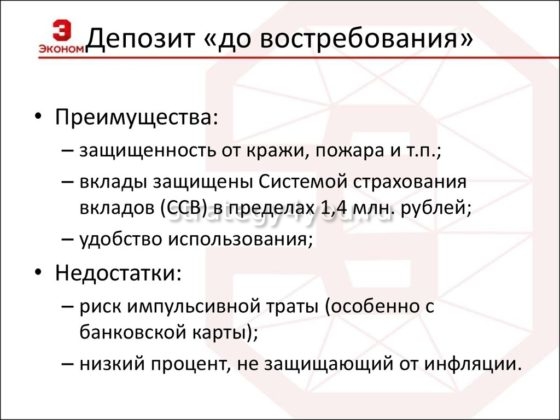 Э
ЭКОНОМ

Депозит «до востребования»

• Преимущества:
– защищенность от кражи, пожара и т.п.;
– вклады защищены Системой страхования вкладов (ССВ) в пределах 1,4 млн. рублей;
– удобство использования;
• Недостатки:
– риск импульсивной траты (особенно с банковской карты);
– низкий процент, не защищающий от инфляции.

strategy4you.ru